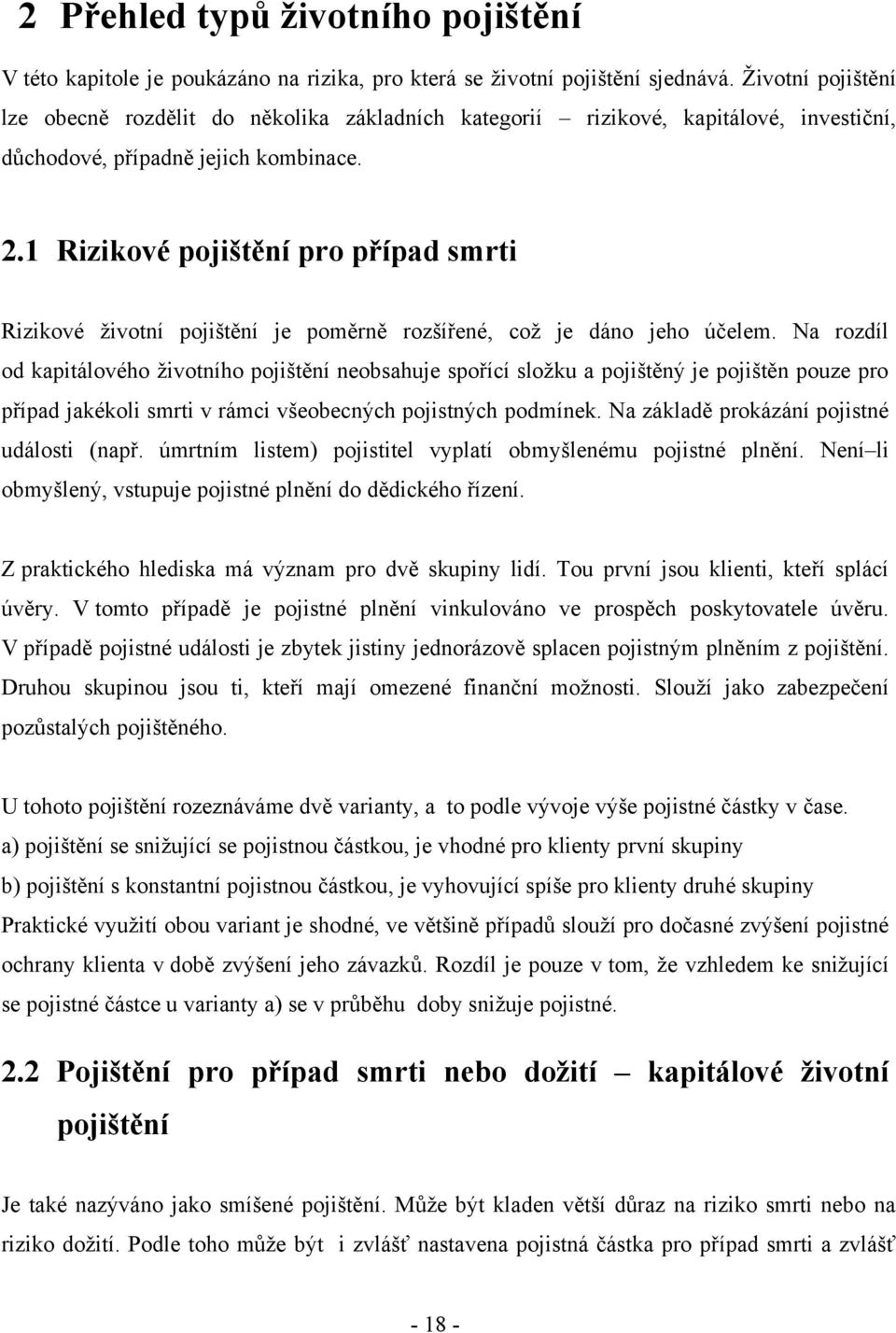 2 Přehled typů životního pojištění

V této kapitole je poukázáno na rizika, pro která se životní pojištění sjednává. Životní pojištění lze obecně rozdělit do několika základních kategorií – rizikové, kapitálové, investiční, důchodové, případně jejich kombinace.

2.1 Rizikové pojištění pro případ smrti

Rizikové životní pojištění je poměrně rozšířené, což je dáno jeho účelem. Na rozdíl od kapitálového životního pojištění neobsahuje spořící složku a pojištěný je pojištěn pouze pro případ jakékoli smrti v rámci všeobecných pojistných podmínek. Na základě prokázání pojistné události (např. úmrtním listem) pojistitel vyplatí obmyšlenému pojistné plnění. Není–li obmyšlený, vstupuje pojistné plnění do dědického řízení.

Z praktického hlediska má význam pro dvě skupiny lidí. Tou první jsou klienti, kteří splácí úvěry. V tomto případě je pojistné plnění vinkulováno ve prospěch poskytovatele úvěru. V případě pojistné události je zbytek jistiny jednorázově splacen pojistným plněním z pojištění. Druhou skupinou jsou ti, kteří mají omezené finanční možnosti. Slouží jako zabezpečení pozůstalých pojištěného.

U tohoto pojištění rozeznáváme dvě varianty, a to podle vývoje výše pojistné částky v čase.
a) pojištění se snižující se pojistnou částkou, je vhodné pro klienty první skupiny
b) pojištění s konstantní pojistnou částkou, je vyhovující spíše pro klienty druhé skupiny
Praktické využití obou variant je shodné, ve většině případů slouží pro dočasné zvýšení pojistné ochrany klienta v době zvýšení jeho závazků. Rozdíl je pouze v tom, že vzhledem ke snižující se pojistné částce u varianty a) se v průběhu doby snižuje pojistné.

2.2 Pojištění pro případ smrti nebo dožití – kapitálové životní pojištění

Je také nazýváno jako smíšené pojištění. Může být kladen větší důraz na riziko smrti nebo na riziko dožití. Podle toho může být i zvlášť nastavena pojistná částka pro případ smrti a zvlášť

- 18 -